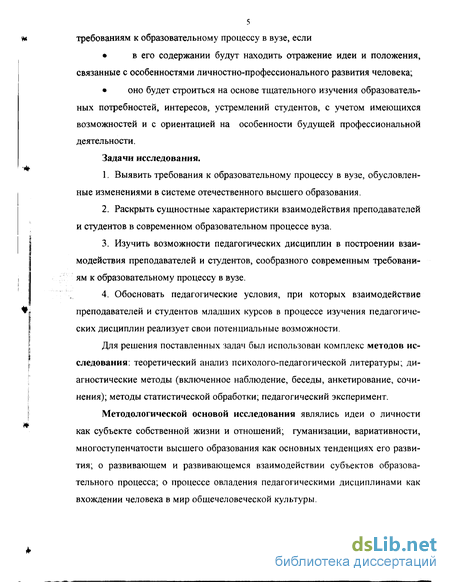 5

требованиям к образовательному процессу в вузе, если

• в его содержании будут находить отражение идеи и положения, связанные с особенностями личностно-профессионального развития человека;

• оно будет строиться на основе тщательного изучения образовательных потребностей, интересов, устремлений студентов, с учетом имеющихся возможностей и с ориентацией на особенности будущей профессиональной деятельности.

Задачи исследования.

1. Выявить требования к образовательному процессу в вузе, обусловленные изменениями в системе отечественного высшего образования.

2. Раскрыть сущностные характеристики взаимодействия преподавателей и студентов в современном образовательном процессе вуза.

3. Изучить возможности педагогических дисциплин в построении взаимодействия преподавателей и студентов, сообразного современным требованиям к образовательному процессу в вузе.

4. Обосновать педагогические условия, при которых взаимодействие преподавателей и студентов младших курсов в процессе изучения педагогических дисциплин реализует свои потенциальные возможности.

Для решения поставленных задач был использован комплекс методов исследования: теоретический анализ психолого-педагогической литературы; диагностические методы (включенное наблюдение, беседы, анкетирование, сочинения); методы статистической обработки; педагогический эксперимент.

Методологической основой исследования являлись идеи о личности как субъекте собственной жизни и отношений; гуманизации, вариативности, многоступенчатости высшего образования как основных тенденциях его развития; о развивающем и развивающемся взаимодействии субъектов образовательного процесса; о процессе овладения педагогическими дисциплинами как вхождении человека в мир общечеловеческой культуры.

dsLib.net
библиотека диссертаций